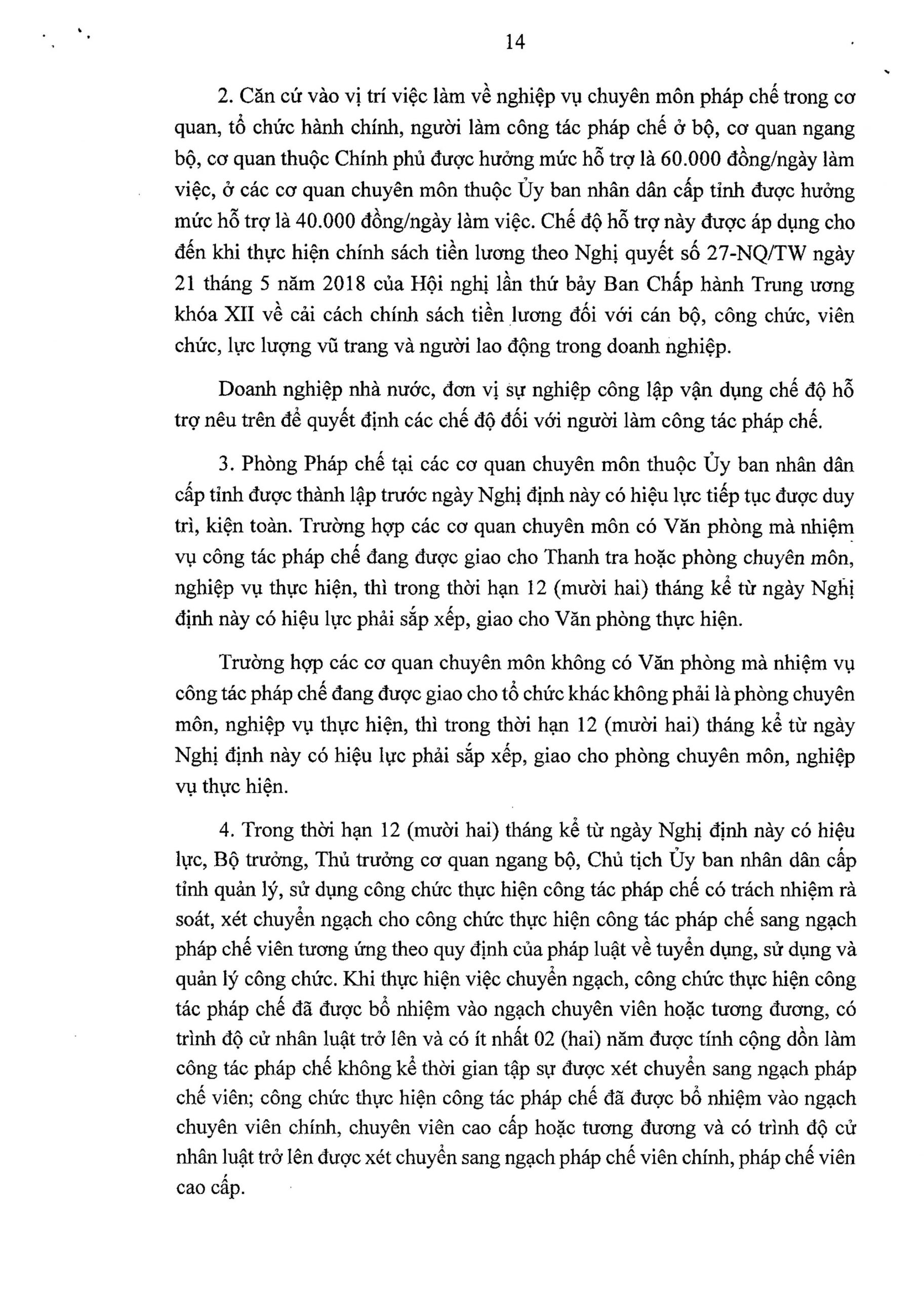 14

2. Căn cứ vào vị trí việc làm về nghiệp vụ chuyên môn pháp chế trong cơ quan, tổ chức hành chính, người làm công tác pháp chế ở bộ, cơ quan ngang bộ, cơ quan thuộc Chính phủ được hưởng mức hỗ trợ là 60.000 đồng/ngày làm việc, ở các cơ quan chuyên môn thuộc Ủy ban nhân dân cấp tỉnh được hưởng mức hỗ trợ là 40.000 đồng/ngày làm việc. Chế độ hỗ trợ này được áp dụng cho đến khi thực hiện chính sách tiền lương theo Nghị quyết số 27-NQ/TW ngày 21 tháng 5 năm 2018 của Hội nghị lần thứ bảy Ban Chấp hành Trung ương khóa XII về cải cách chính sách tiền lương đối với cán bộ, công chức, viên chức, lực lượng vũ trang và người lao động trong doanh nghiệp.

Doanh nghiệp nhà nước, đơn vị sự nghiệp công lập vận dụng chế độ hỗ trợ nêu trên để quyết định các chế độ đối với người làm công tác pháp chế.

3. Phòng Pháp chế tại các cơ quan chuyên môn thuộc Ủy ban nhân dân cấp tỉnh được thành lập trước ngày Nghị định này có hiệu lực tiếp tục được duy trì, kiện toàn. Trường hợp các cơ quan chuyên môn có Văn phòng mà nhiệm vụ công tác pháp chế đang được giao cho Thanh tra hoặc phòng chuyên môn, nghiệp vụ thực hiện, thì trong thời hạn 12 (mười hai) tháng kể từ ngày Nghị định này có hiệu lực phải sắp xếp, giao cho Văn phòng thực hiện.

Trường hợp các cơ quan chuyên môn không có Văn phòng mà nhiệm vụ công tác pháp chế đang được giao cho tổ chức khác không phải là phòng chuyên môn, nghiệp vụ thực hiện, thì trong thời hạn 12 (mười hai) tháng kể từ ngày Nghị định này có hiệu lực phải sắp xếp, giao cho phòng chuyên môn, nghiệp vụ thực hiện.

4. Trong thời hạn 12 (mười hai) tháng kể từ ngày Nghị định này có hiệu lực, Bộ trưởng, Thủ trưởng cơ quan ngang bộ, Chủ tịch Ủy ban nhân dân cấp tỉnh quản lý, sử dụng công chức thực hiện công tác pháp chế có trách nhiệm rà soát, xét chuyển ngạch cho công chức thực hiện công tác pháp chế sang ngạch pháp chế viên tương ứng theo quy định của pháp luật về tuyển dụng, sử dụng và quản lý công chức. Khi thực hiện việc chuyển ngạch, công chức thực hiện công tác pháp chế đã được bổ nhiệm vào ngạch chuyên viên hoặc tương đương, có trình độ cử nhân luật trở lên và có ít nhất 02 (hai) năm được tính cộng dồn làm công tác pháp chế không kể thời gian tập sự được xét chuyển sang ngạch pháp chế viên; công chức thực hiện công tác pháp chế đã được bổ nhiệm vào ngạch chuyên viên chính, chuyên viên cao cấp hoặc tương đương và có trình độ cử nhân luật trở lên được xét chuyển sang ngạch pháp chế viên chính, pháp chế viên cao cấp.